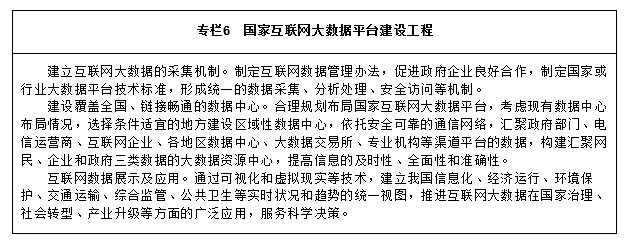 专栏6　国家互联网大数据平台建设工程

建立互联网大数据的采集机制。制定互联网数据管理办法，促进政府企业良好合作，制定国家或行业大数据平台技术标准，形成统一的数据采集、分析处理、安全访问等机制。

建设覆盖全国、链接畅通的数据中心。合理规划布局国家互联网大数据平台，考虑现有数据中心布局情况，选择条件适宜的地方建设区域性数据中心，依托安全可靠的通信网络，汇聚政府部门、电信运营商、互联网企业、各地区数据中心、大数据交易所、专业机构等渠道平台的数据，构建汇聚网民、企业和政府三类数据的大数据资源中心，提高信息的及时性、全面性和准确性。

互联网数据展示及应用。通过可视化和虚拟现实等技术，建立我国信息化、经济运行、环境保护、交通运输、综合监管、公共卫生等实时状况和趋势的统一视图，推进互联网大数据在国家治理、社会转型、产业升级等方面的广泛应用，服务科学决策。